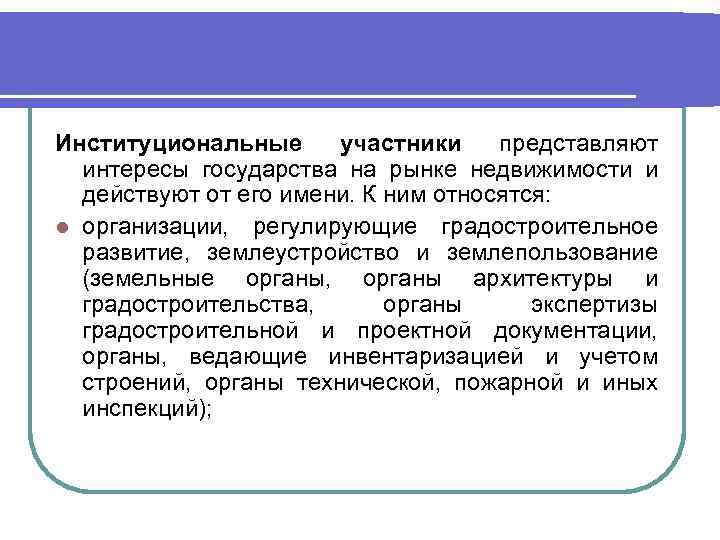 Институциональные участники представляют интересы государства на рынке недвижимости и действуют от его имени. К ним относятся:

организации, регулирующие градостроительное развитие, землеустройство и землепользование (земельные органы, органы архитектуры и градостроительства, органы экспертизы градостроительной и проектной документации, органы, ведающие инвентаризацией и учетом строений, органы технической, пожарной и иных инспекций);